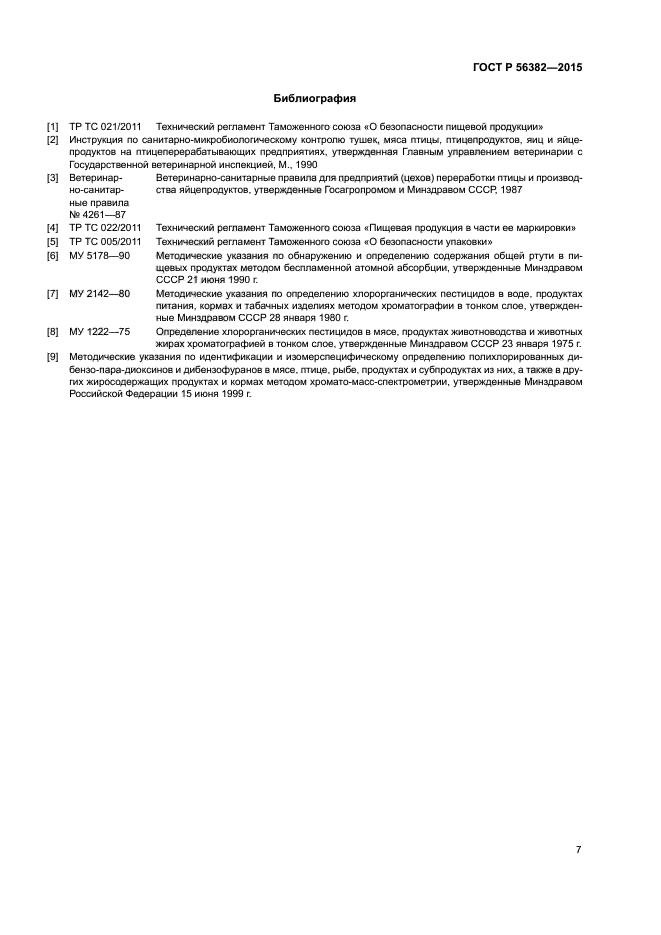 ГОСТ Р 56382—2015

Библиография

[1] ТР ТС 021/2011 Технический регламент Таможенного союза «О безопасности пищевой продукции»

[2] Инструкция по санитарно-микробиологическому контролю тушек, мяса птицы, птицепродуктов, яиц и яйцепродуктов на птицеперерабатывающих предприятиях, утвержденная Главным управлением ветеринарии с Государственной ветеринарной инспекцией, М., 1990

[3] Ветеринарно-санитарные правила № 4261—87 Ветеринарно-санитарные правила для предприятий (цехов) переработки птицы и производства яйцепродуктов, утвержденные Госагропромом и Минздравом СССР, 1987

[4] ТР ТС 022/2011 Технический регламент Таможенного союза «Пищевая продукция в части ее маркировки»

[5] ТР ТС 005/2011 Технический регламент Таможенного союза «О безопасности упаковки»

[6] МУ 5178—90 Методические указания по обнаружению и определению содержания общей ртути в пищевых продуктах методом беспламенной атомной абсорбции, утвержденные Минздравом СССР 21 июня 1990 г.

[7] МУ 2142—80 Методические указания по определению хлорорганических пестицидов в воде, продуктах питания, кормах и табачных изделиях методом хроматографии в тонком слое, утвержденные Минздравом СССР 28 января 1980 г.

[8] МУ 1222—75 Определение хлорорганических пестицидов в мясе, продуктах животноводства и животных жирах хроматографией в тонком слое, утвержденные Минздравом СССР 23 января 1975 г.

[9] Методические указания по идентификации и изомерспецифическому определению полихлорированных дибензо-пара-диоксинов и дибензофуранов в мясе, птице, рыбе, продуктах и субпродуктах из них, а также в других жиросодержащих продуктах и кормах методом хромато-масс-спектрометрии, утвержденные Минздравом Российской Федерации 15 июня 1999 г.

7